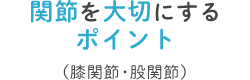 関節を大切にする
ポイント

（膝関節・股関節）